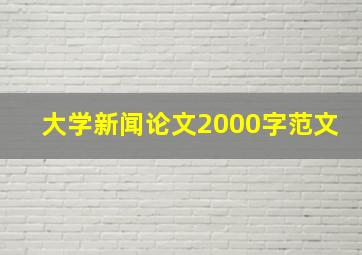 大学新闻论文2000字范文